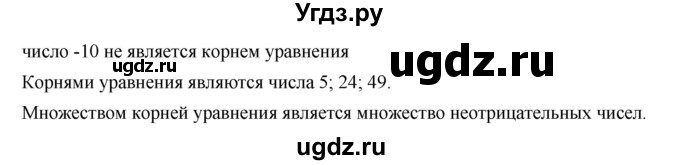 Угдз.ру

число -10 не является корнем уравнения

ugdz.ru

ugdz.ru

Корнями уравнения являются числа 5; 24; 49.

Множеством корней уравнения является множество неотрицательных чисел.

ugdz.ru